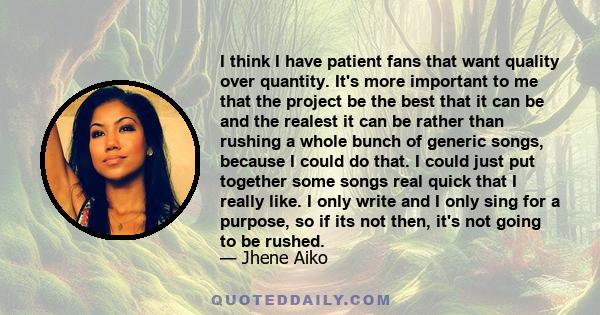 I think I have patient fans that want quality over quantity. It's more important to me that the project be the best that it can be and the realest it can be rather than rushing a whole bunch of generic songs, because I could do that. I could just put together some songs real quick that I really like. I only write and I only sing for a purpose, so if its not then, it's not going to be rushed.
— Jhene Aiko

QUOTEDDAILY.COM